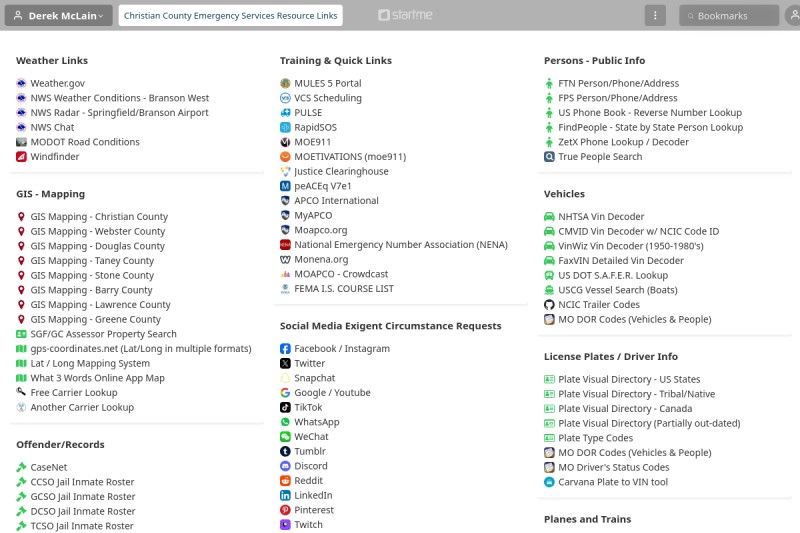 Derek McLain
Christian County Emergency Services Resource Links
startme
Bookmarks

Weather Links
Weather.gov
NWS Weather Conditions - Branson West
NWS Radar - Springfield/Branson Airport
NWS Chat
MODOT Road Conditions
Windfinder

GIS - Mapping
GIS Mapping - Christian County
GIS Mapping - Webster County
GIS Mapping - Douglas County
GIS Mapping - Taney County
GIS Mapping - Stone County
GIS Mapping - Barry County
GIS Mapping - Lawrence County
GIS Mapping - Greene County
SGF/GC Assessor Property Search
gps-coordinates.net (Lat/Long in multiple formats)
Lat / Long Mapping System
What 3 Words Online App Map
Free Carrier Lookup
Another Carrier Lookup

Offender/Records
CaseNet
CCSO Jail Inmate Roster
GCSO Jail Inmate Roster
DCSO Jail Inmate Roster
TCSO Jail Inmate Roster

Training & Quick Links
MULES 5 Portal
VCS Scheduling
PULSE
RapidSOS
MOE911
MOETIVATIONS (moe911)
Justice Clearinghouse
peACEq V7e1
APCO International
MyAPCO
Moapco.org
National Emergency Number Association (NENA)
Monena.org
MOAPCO - Crowdcast
FEMA I.S. COURSE LIST

Social Media Exigent Circumstance Requests
Facebook / Instagram
Twitter
Snapchat
Google / Youtube
TikTok
WhatsApp
WeChat
Tumblr
Discord
Reddit
LinkedIn
Pinterest
Twitch

Persons - Public Info
FTN Person/Phone/Address
FPS Person/Phone/Address
US Phone Book - Reverse Number Lookup
FindPeople - State by State Person Lookup
ZetX Phone Lookup / Decoder
True People Search

Vehicles
NHTSA Vin Decoder
CMVID Vin Decoder w/ NCIC Code ID
VinWiz Vin Decoder (1950-1980's)
FaxVIN Detailed Vin Decoder
US DOT S.A.F.E.R. Lookup
USCG Vessel Search (Boats)
NCIC Trailer Codes
MO DOR Codes (Vehicles & People)

License Plates / Driver Info
Plate Visual Directory - US States
Plate Visual Directory - Tribal/Native
Plate Visual Directory - Canada
Plate Visual Directory (Partially out-dated)
Plate Type Codes
MO DOR Codes (Vehicles & People)
MO Driver's Status Codes
Carvana Plate to VIN tool

Planes and Trains